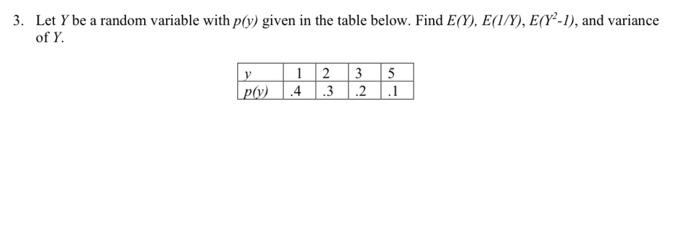 3. Let $Y$ be a random variable with $p(y)$ given in the table below. Find $E(Y)$, $E(1/Y)$, $E(Y^2-1)$, and variance of $Y$.

| $y$ | 1 | 2 | 3 | 5 |
|---|---|---|---|---|
| $p(y)$ | .4 | .3 | .2 | .1 |